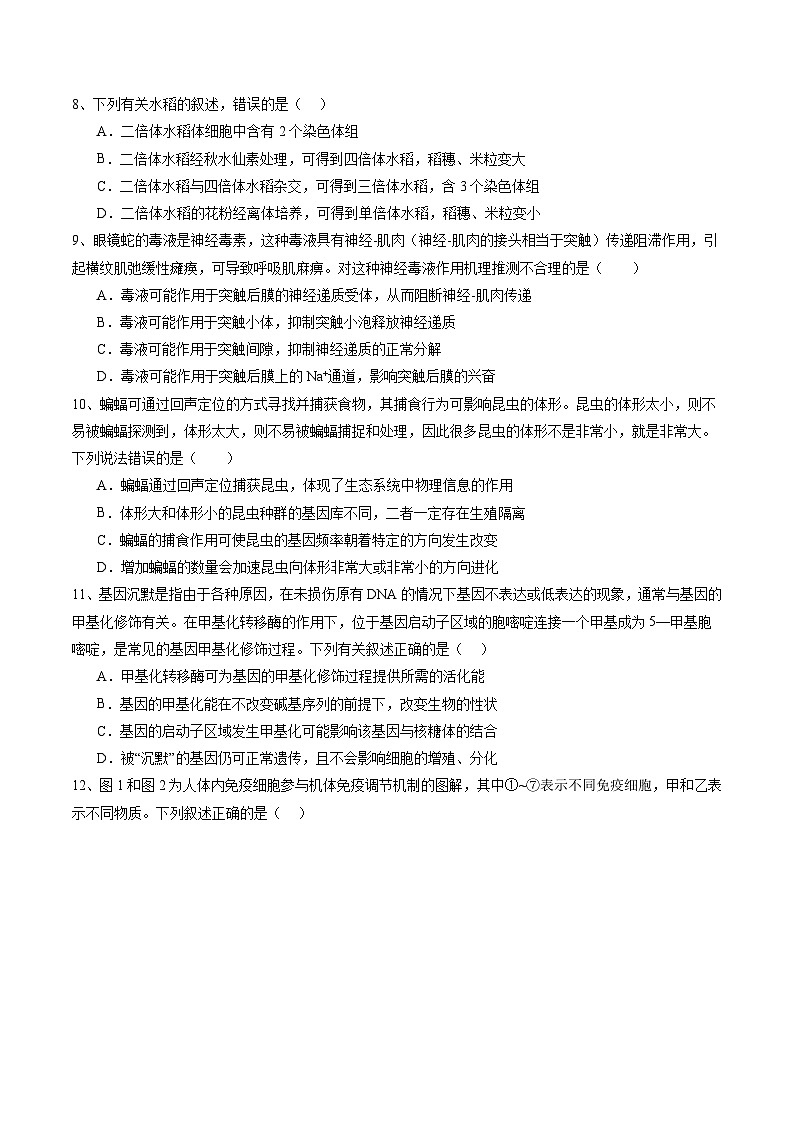 8、下列有关水稻的叙述，错误的是（ ）

A．二倍体水稻体细胞中含有 2 个染色体组

B．二倍体水稻经秋水仙素处理，可得到四倍体水稻，稻穗、米粒变大

C．二倍体水稻与四倍体水稻杂交，可得到三倍体水稻，含 3 个染色体组

D．二倍体水稻的花粉经离体培养，可得到单倍体水稻，稻穗、米粒变小

9、眼镜蛇的毒液是神经毒素，这种毒液具有神经-肌肉（神经-肌肉的接头相当于突触）传递阻滞作用，引起横纹肌弛缓性瘫痪，可导致呼吸肌麻痹。对这种神经毒液作用机理推测不合理的是（ ）

A．毒液可能作用于突触后膜的神经递质受体，从而阻断神经-肌肉传递

B．毒液可能作用于突触小体，抑制突触小泡释放神经递质

C．毒液可能作用于突触间隙，抑制神经递质的正常分解

D．毒液可能作用于突触后膜上的 $Na^+$通道，影响突触后膜的兴奋

10、蝙蝠可通过回声定位的方式寻找并捕获食物，其捕食行为可影响昆虫的体形。昆虫的体形太小，则不易被蝙蝠探测到，体形太大，则不易被蝙蝠捕捉和处理，因此很多昆虫的体形不是非常小，就是非常大。下列说法错误的是（ ）

A．蝙蝠通过回声定位捕获昆虫，体现了生态系统中物理信息的作用

B．体形大和体形小的昆虫种群的基因库不同，二者一定存在生殖隔离

C．蝙蝠的捕食作用可使昆虫的基因频率朝着特定的方向发生改变

D．增加蝙蝠的数量会加速昆虫向体形非常大或非常小的方向进化

11、基因沉默是指由于各种原因，在未损伤原有 DNA 的情况下基因不表达或低表达的现象，通常与基因的甲基化修饰有关。在甲基化转移酶的作用下，位于基因启动子区域的胞嘧啶连接一个甲基成为 5—甲基胞嘧啶，是常见的基因甲基化修饰过程。下列有关叙述正确的是（ ）

A．甲基化转移酶可为基因的甲基化修饰过程提供所需的活化能

B．基因的甲基化能在不改变碱基序列的前提下，改变生物的性状

C．基因的启动子区域发生甲基化可能影响该基因与核糖体的结合

D．被“沉默”的基因仍可正常遗传，且不会影响细胞的增殖、分化

12、图 1 和图 2 为人体内免疫细胞参与机体免疫调节机制的图解，其中①~⑦表示不同免疫细胞，甲和乙表示不同物质。下列叙述正确的是（ ）